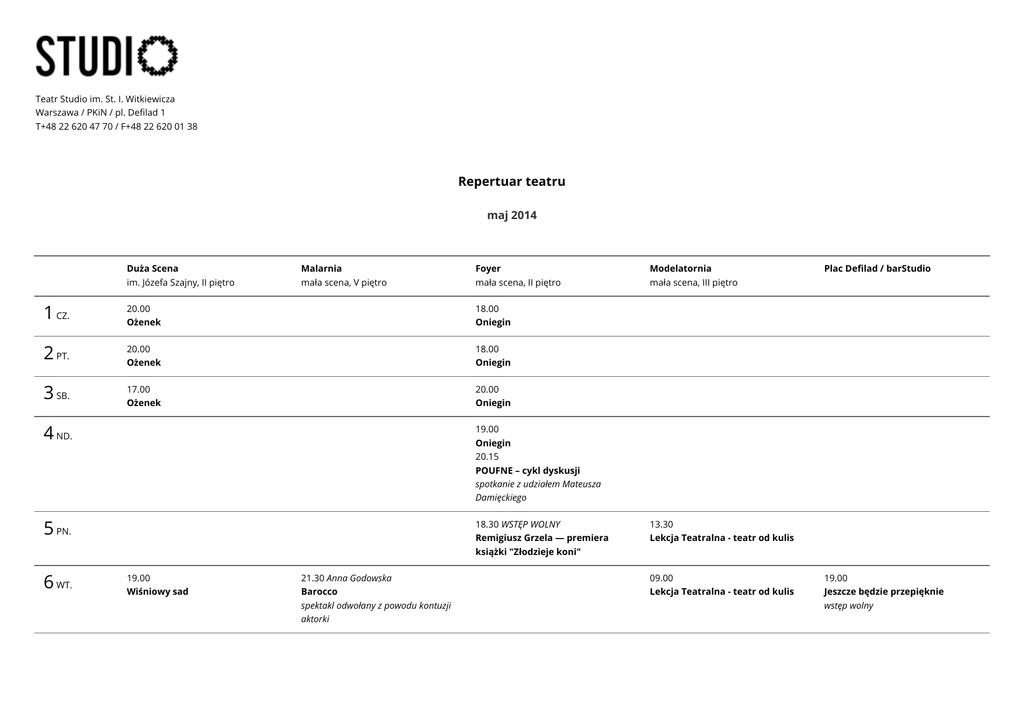 STUDIO

Teatr Studio im. St. I. Witkiewicza
Warszawa / PKiN / pl. Defilad 1
T+48 22 620 47 70 / F+48 22 620 01 38

Repertuar teatru

maj 2014

| | Duża Scena im. Józefa Szajny, II piętro | Malarnia mała scena, V piętro | Foyer mała scena, II piętro | Modelatornia mała scena, III piętro | Plac Defilad / barStudio |
|---|---|---|---|---|---|
| 1 CZ. | 20.00 Ożenek | | 18.00 Oniegin | | |
| 2 PT. | 20.00 Ożenek | | 18.00 Oniegin | | |
| 3 SB. | 17.00 Ożenek | | 20.00 Oniegin | | |
| 4 ND. | | | 19.00 Oniegin 20.15 POUFNE – cykl dyskusji spotkanie z udziałem Mateusza Damięckiego | | |
| 5 PN. | | | 18.30 WSTĘP WOLNY Remigiusz Grzela — premiera książki "Złodzieje koni" | 13.30 Lekcja Teatralna - teatr od kulis | |
| 6 WT. | 19.00 Wiśniowy sad | 21.30 Anna Godowska Barocco spektakl odwołany z powodu kontuzji aktorki | | 09.00 Lekcja Teatralna - teatr od kulis | 19.00 Jeszcze będzie przepięknie wstęp wolny |